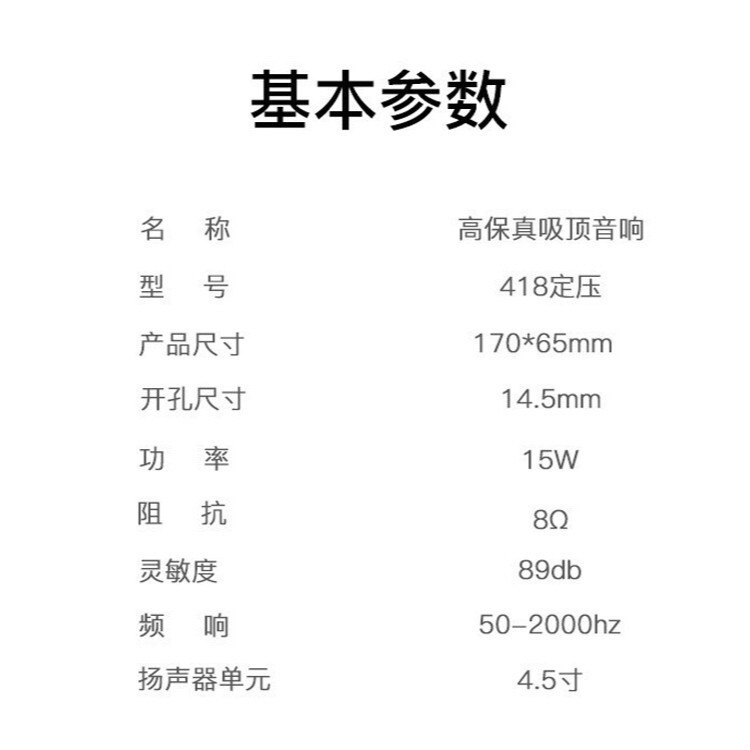 基本参数

名 称 高保真吸顶音响
型 号 418定压
产品尺寸 170*65mm
开孔尺寸 14.5mm
功 率 15W
阻 抗 8Ω
灵敏度 89db
频 响 50-2000hz
扬声器单元 4.5寸